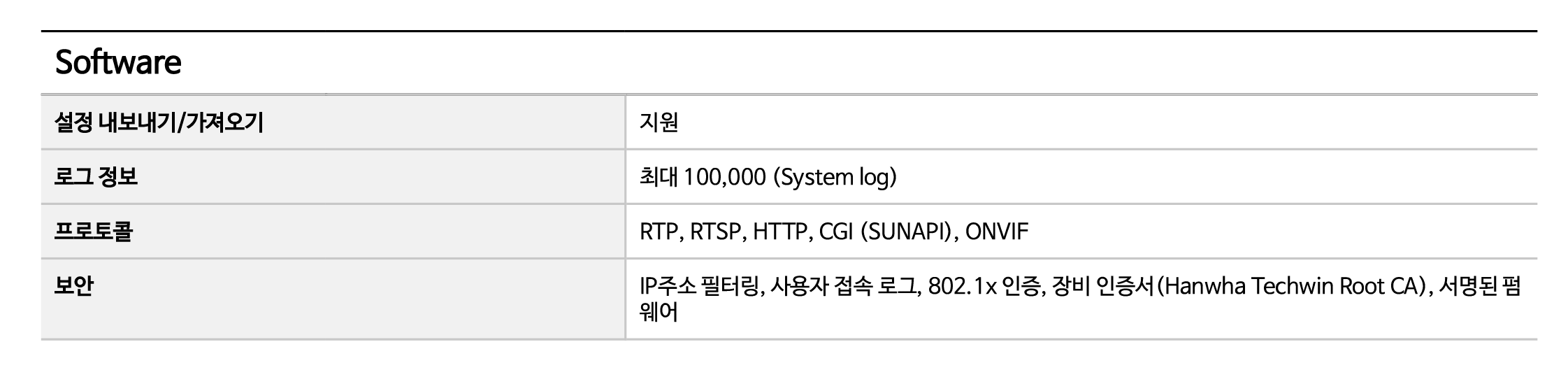 Software

| 설정 내보내기/가져오기 | 지원 |
|---|---|
| 로그 정보 | 최대 100,000 (System log) |
| 프로토콜 | RTP, RTSP, HTTP, CGI (SUNAPI), ONVIF |
| 보안 | IP주소 필터링, 사용자 접속 로그, 802.1x 인증, 장비 인증서(Hanwha Techwin Root CA), 서명된 펌웨어 |